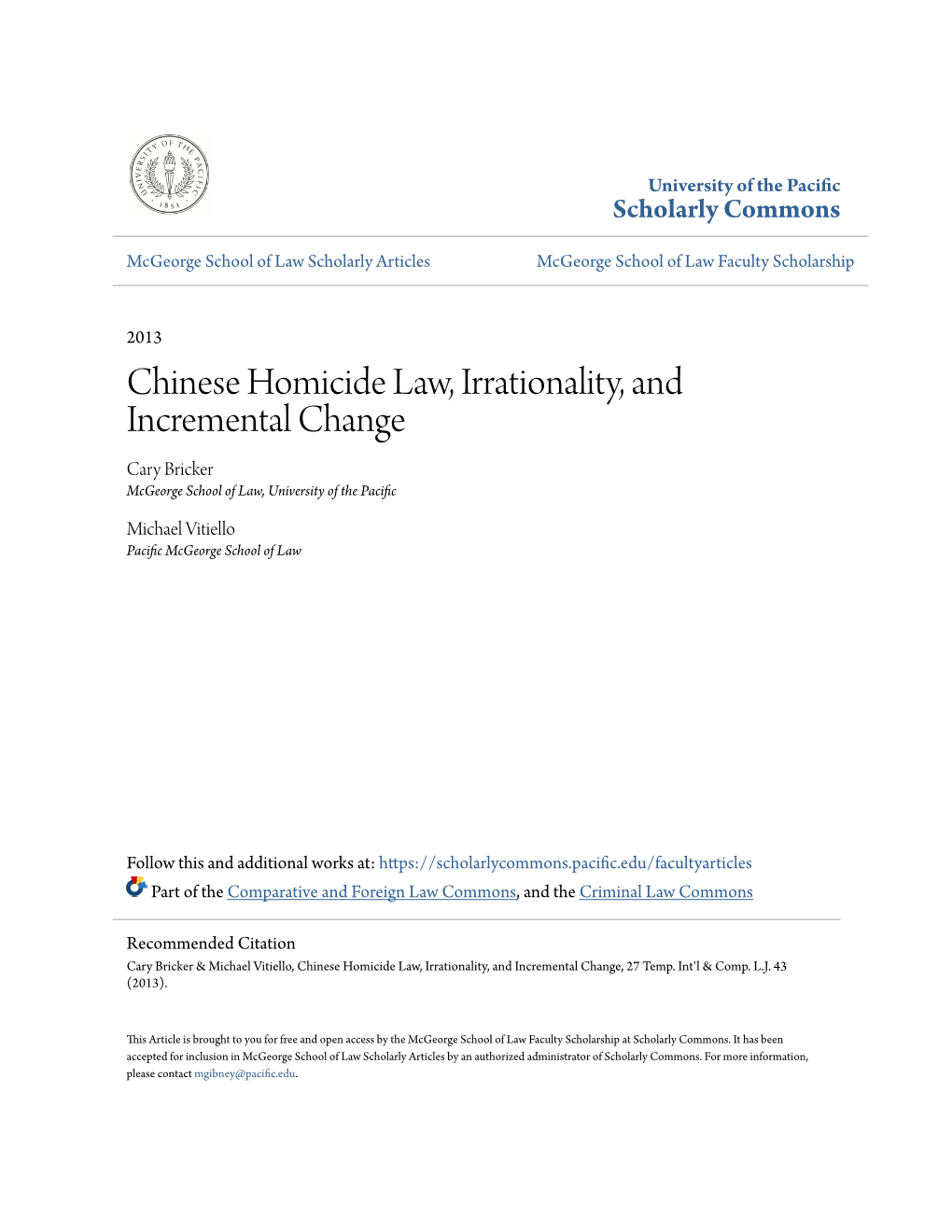 UNIVERSITY OF THE PACIFIC 1851

University of the Pacific
Scholarly Commons

McGeorge School of Law Scholarly Articles

McGeorge School of Law Faculty Scholarship

2013

Chinese Homicide Law, Irrationality, and Incremental Change

Cary Bricker
McGeorge School of Law, University of the Pacific

Michael Vitiello
Pacific McGeorge School of Law

Follow this and additional works at: https://scholarlycommons.pacific.edu/facultyarticles

Part of the Comparative and Foreign Law Commons, and the Criminal Law Commons

Recommended Citation
Cary Bricker & Michael Vitiello, Chinese Homicide Law, Irrationality, and Incremental Change, 27 Temp. Int'l & Comp. L.J. 43 (2013).

This Article is brought to you for free and open access by the McGeorge School of Law Faculty Scholarship at Scholarly Commons. It has been accepted for inclusion in McGeorge School of Law Scholarly Articles by an authorized administrator of Scholarly Commons. For more information, please contact mgibney@pacific.edu.